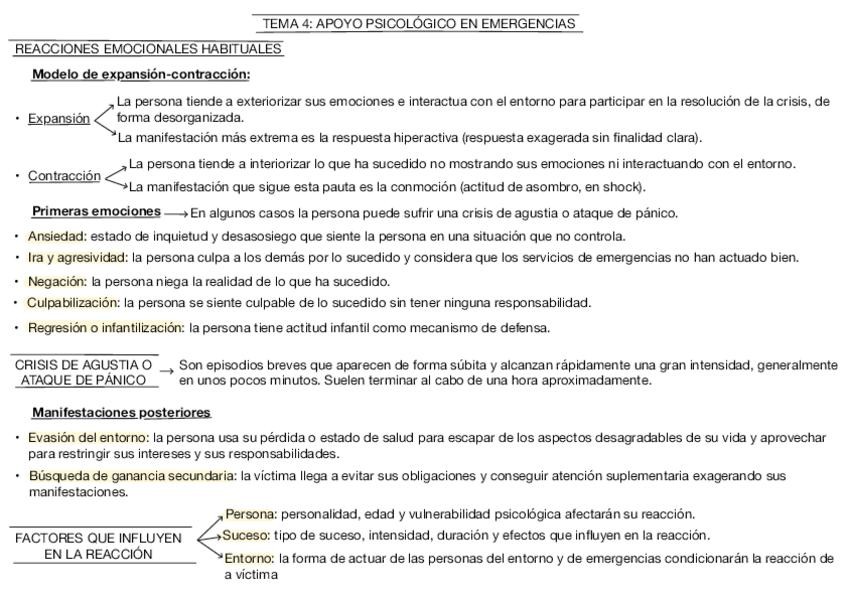 TEMA 4: APOYO PSICOLÓGICO EN EMERGENCIAS

REACCIONES EMOCIONALES HABITUALES

Modelo de expansión-contracción:

• Expansión
La persona tiende a exteriorizar sus emociones e interactua con el entorno para participar en la resolución de la crisis, de forma desorganizada.
La manifestación más extrema es la respuesta hiperactiva (respuesta exagerada sin finalidad clara).

• Contracción
La persona tiende a interiorizar lo que ha sucedido no mostrando sus emociones ni interactuando con el entorno.
La manifestación que sigue esta pauta es la conmoción (actitud de asombro, en shock).

Primeras emociones ⟶ En algunos casos la persona puede sufrir una crisis de agustia o ataque de pánico.

• Ansiedad: estado de inquietud y desasosiego que siente la persona en una situación que no controla.
• Ira y agresividad: la persona culpa a los demás por lo sucedido y considera que los servicios de emergencias no han actuado bien.
• Negación: la persona niega la realidad de lo que ha sucedido.
• Culpabilización: la persona se siente culpable de lo sucedido sin tener ninguna responsabilidad.
• Regresión o infantilización: la persona tiene actitud infantil como mecanismo de defensa.

CRISIS DE AGUSTIA O ATAQUE DE PÁNICO ⟶ Son episodios breves que aparecen de forma súbita y alcanzan rápidamente una gran intensidad, generalmente en unos pocos minutos. Suelen terminar al cabo de una hora aproximadamente.

Manifestaciones posteriores

• Evasión del entorno: la persona usa su pérdida o estado de salud para escapar de los aspectos desagradables de su vida y aprovechar para restringir sus intereses y sus responsabilidades.
• Búsqueda de ganancia secundaria: la víctima llega a evitar sus obligaciones y conseguir atención suplementaria exagerando sus manifestaciones.

FACTORES QUE INFLUYEN EN LA REACCIÓN
Persona: personalidad, edad y vulnerabilidad psicológica afectarán su reacción.
Suceso: tipo de suceso, intensidad, duración y efectos que influyen en la reacción.
Entorno: la forma de actuar de las personas del entorno y de emergencias condicionarán la reacción de a víctima